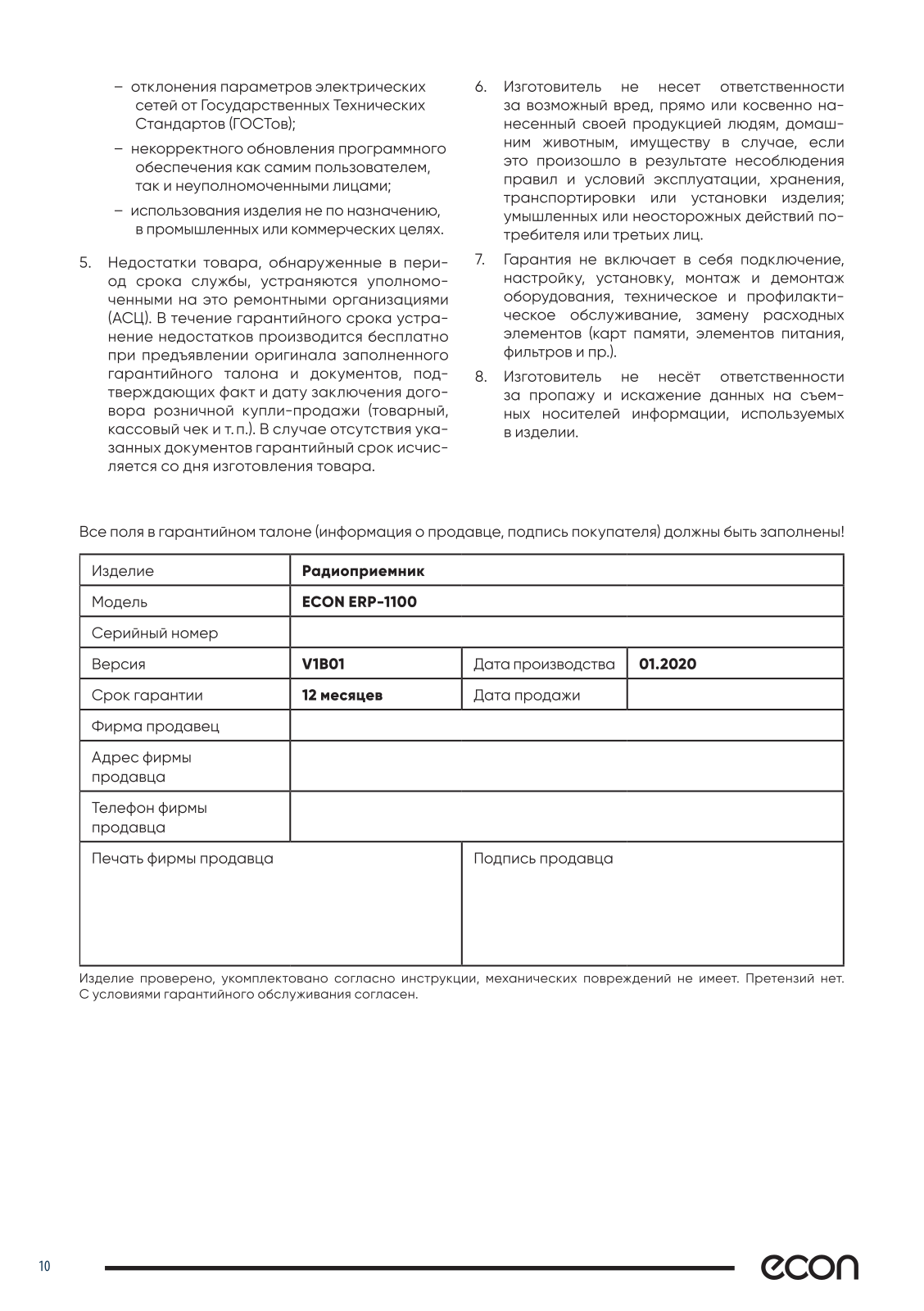 – отклонения параметров электрических сетей от Государственных Технических Стандартов (ГОСТов);

– некорректного обновления программного обеспечения как самим пользователем, так и неуполномоченными лицами;

– использования изделия не по назначению, в промышленных или коммерческих целях.

5. Недостатки товара, обнаруженные в период срока службы, устраняются уполномоченными на это ремонтными организациями (АСЦ). В течение гарантийного срока устранение недостатков производится бесплатно при предъявлении оригинала заполненного гарантийного талона и документов, подтверждающих факт и дату заключения договора розничной купли-продажи (товарный, кассовый чек и т. п.). В случае отсутствия указанных документов гарантийный срок исчисляется со дня изготовления товара.

6. Изготовитель не несет ответственности за возможный вред, прямо или косвенно нанесенный своей продукцией людям, домашним животным, имуществу в случае, если это произошло в результате несоблюдения правил и условий эксплуатации, хранения, транспортировки или установки изделия; умышленных или неосторожных действий потребителя или третьих лиц.

7. Гарантия не включает в себя подключение, настройку, установку, монтаж и демонтаж оборудования, техническое и профилактическое обслуживание, замену расходных элементов (карт памяти, элементов питания, фильтров и пр.).

8. Изготовитель не несёт ответственности за пропажу и искажение данных на съемных носителей информации, используемых в изделии.

Все поля в гарантийном талоне (информация о продавце, подпись покупателя) должны быть заполнены!

| Изделие | Радиоприемник | | |
|---|---|---|---|
| Модель | ECON ERP-1100 | | |
| Серийный номер | | | |
| Версия | V1B01 | Дата производства | 01.2020 |
| Срок гарантии | 12 месяцев | Дата продажи | |
| Фирма продавец | | | |
| Адрес фирмы продавца | | | |
| Телефон фирмы продавца | | | |
| Печать фирмы продавца | | Подпись продавца | |

Изделие проверено, укомплектовано согласно инструкции, механических повреждений не имеет. Претензий нет. С условиями гарантийного обслуживания согласен.

10

econ